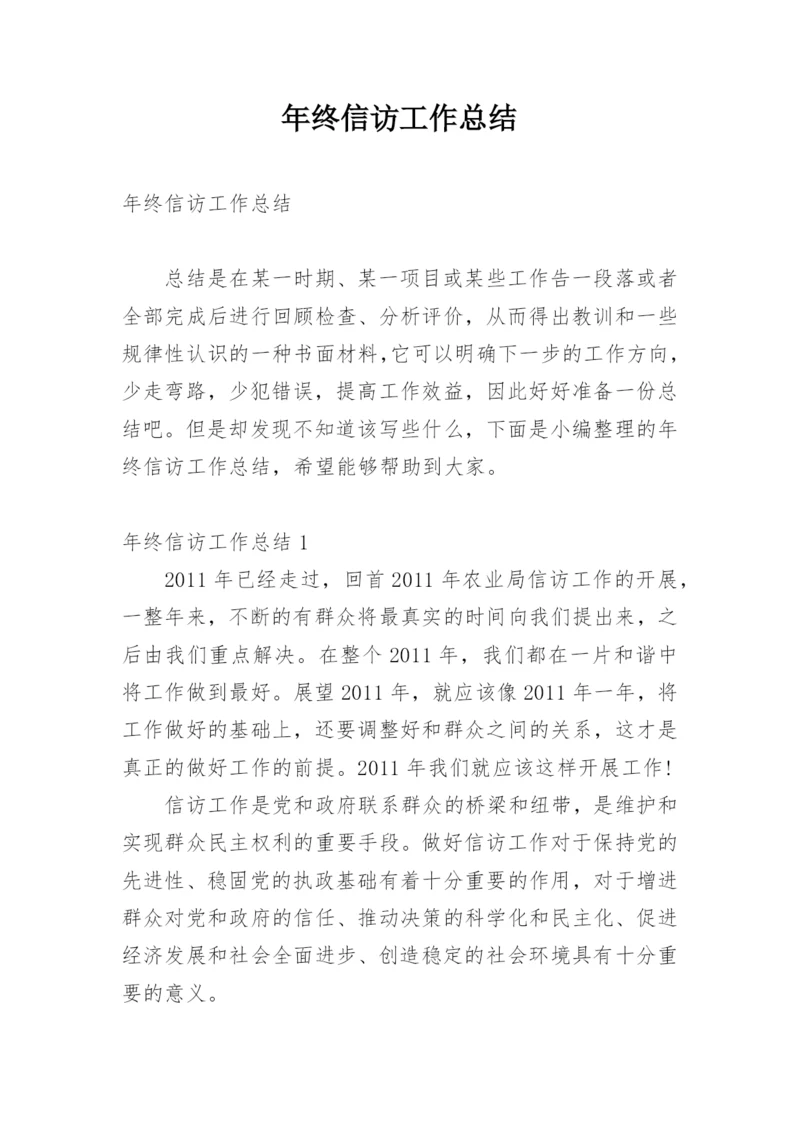 年终信访工作总结

年终信访工作总结

总结是在某一时期、某一项目或某些工作告一段落或者全部完成后进行回顾检查、分析评价，从而得出教训和一些规律性认识的一种书面材料，它可以明确下一步的工作方向，少走弯路，少犯错误，提高工作效益，因此好好准备一份总结吧。但是却发现不知道该写些什么，下面是小编整理的年终信访工作总结，希望能够帮助到大家。

年终信访工作总结 1

2011 年已经走过，回首 2011 年农业局信访工作的开展，一整年来，不断的有群众将最真实的时间向我们提出来，之后由我们重点解决。在整个 2011 年，我们都在一片和谐中将工作做到最好。展望 2011 年，就应该像 2011 年一年，将工作做好的基础上，还要调整好和群众之间的关系，这才是真正的做好工作的前提。2011 年我们就应该这样开展工作!

信访工作是党和政府联系群众的桥梁和纽带，是维护和实现群众民主权利的重要手段。做好信访工作对于保持党的先进性、稳固党的执政基础有着十分重要的作用，对于增进群众对党和政府的信任、推动决策的科学化和民主化、促进经济发展和社会全面进步、创造稳定的社会环境具有十分重要的意义。